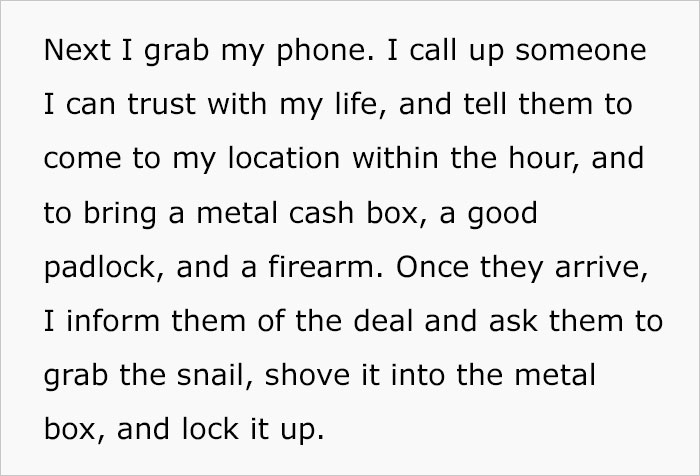 Next I grab my phone. I call up someone I can trust with my life, and tell them to come to my location within the hour, and to bring a metal cash box, a good padlock, and a firearm. Once they arrive, I inform them of the deal and ask them to grab the snail, shove it into the metal box, and lock it up.